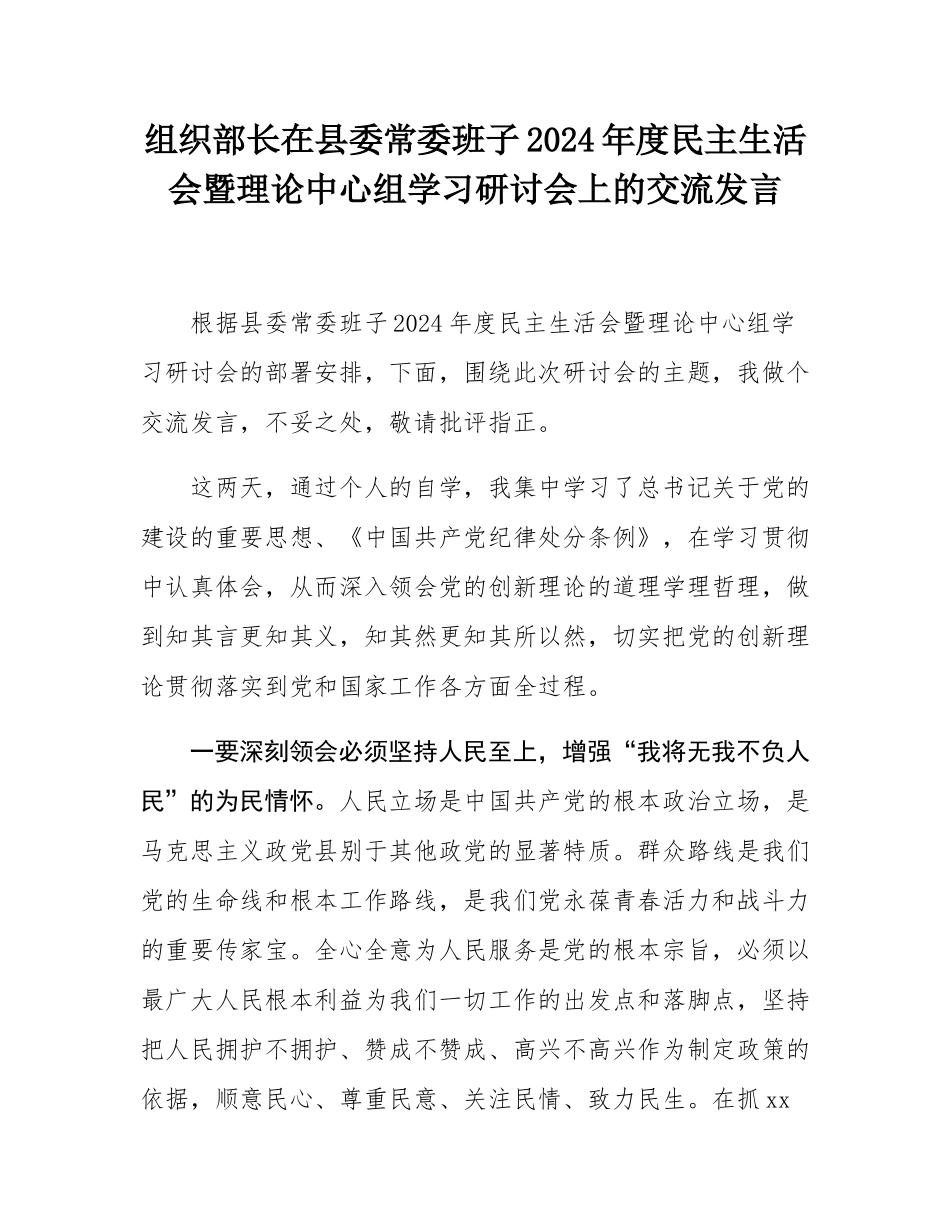 组织部长在县委常委班子2024年度民主生活会暨理论中心组学习研讨会上的交流发言

根据县委常委班子2024年度民主生活会暨理论中心组学习研讨会的部署安排，下面，围绕此次研讨会的主题，我做个交流发言，不妥之处，敬请批评指正。

这两天，通过个人的自学，我集中学习了总书记关于党的建设的重要思想、《中国共产党纪律处分条例》，在学习贯彻中认真体会，从而深入领会党的创新理论的道理学理哲理，做到知其言更知其义，知其然更知其所以然，切实把党的创新理论贯彻落实到党和国家工作各方面全过程。

一要深刻领会必须坚持人民至上，增强“我将无我不负人民”的为民情怀。人民立场是中国共产党的根本政治立场，是马克思主义政党县别于其他政党的显著特质。群众路线是我们党的生命线和根本工作路线，是我们党永葆青春活力和战斗力的重要传家宝。全心全意为人民服务是党的根本宗旨，必须以最广大人民根本利益为我们一切工作的出发点和落脚点，坚持把人民拥护不拥护、赞成不赞成、高兴不高兴作为制定政策的依据，顺意民心、尊重民意、关注民情、致力民生。在抓xx